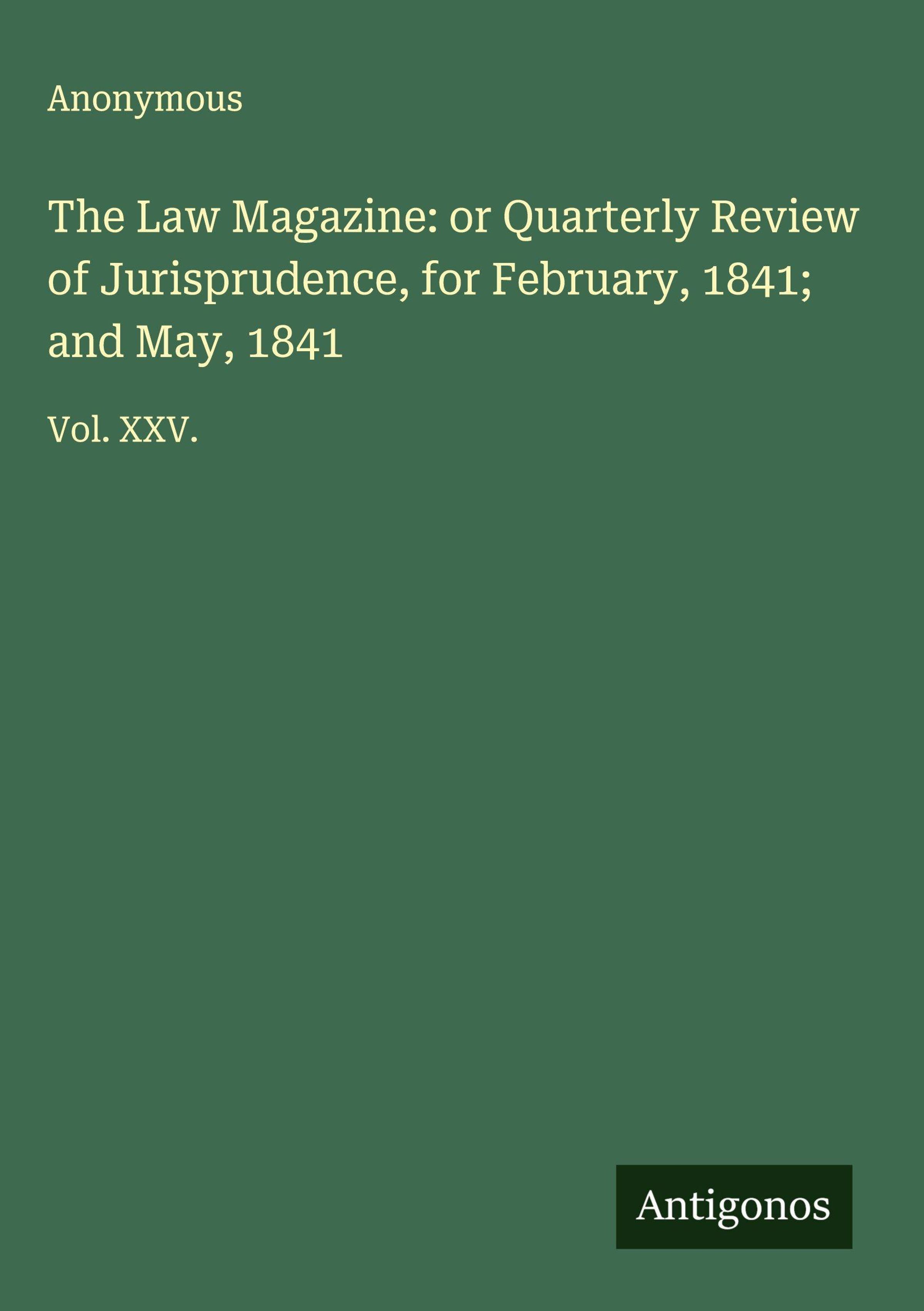 Anonymous

The Law Magazine: or Quarterly Review of Jurisprudence, for February, 1841; and May, 1841

Vol. XXV.

Antigonos